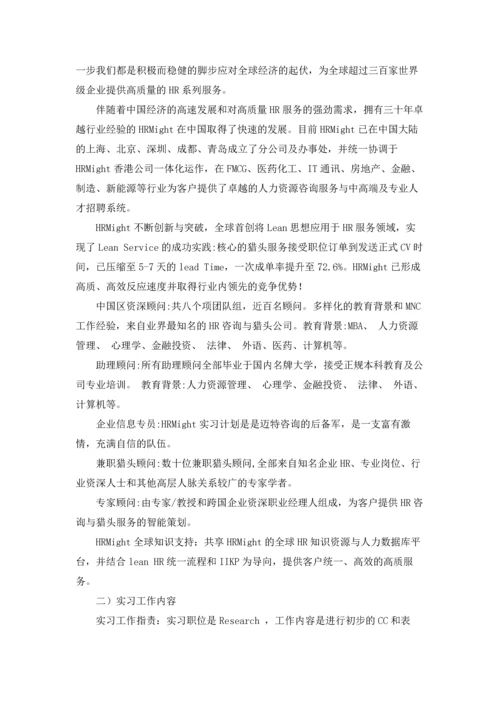 一步我们都是积极而稳健的脚步应对全球经济的起伏，为全球超过三百家世界级企业提供高质量的 HR 系列服务。

伴随着中国经济的高速发展和对高质量 HR 服务的强劲需求，拥有三十年卓越行业经验的 HRMight 在中国取得了快速的发展。目前 HRMight 已在中国大陆的上海、北京、深圳、成都、青岛成立了分公司及办事处，并统一协调于 HRMight 香港公司一体化运作，在 FMCG、医药化工、IT 通讯、房地产、金融、制造、新能源等行业为客户提供了卓越的人力资源咨询服务与中高端及专业人才招聘系统。

HRMight 不断创新与突破，全球首创将 Lean 思想应用于 HR 服务领域，实现了 Lean Service 的成功实践：核心的猎头服务接受职位订单到发送正式 CV 时间，已压缩至 5-7 天的 lead Time，一次成单率提升至 72.6%。HRMight 已形成高质、高效反应速度并取得行业内领先的竞争优势！

中国区资深顾问：共八个项团队组，近百名顾问。多样化的教育背景和 MNC 工作经验，来自业界最知名的 HR 咨询与猎头公司。教育背景：MBA、 人力资源管理、 心理学、金融投资、 法律、 外语、医药、计算机等。

助理顾问：所有助理顾问全部毕业于国内名牌大学，接受正规本科教育及公司专业培训。 教育背景：人力资源管理、 心理学、金融投资、 法律、 外语、计算机等。

企业信息专员：HRMight 实习计划是迈特咨询的后备军，是一支富有激情，充满自信的队伍。

兼职猎头顾问：数十位兼职猎头顾问，全部来自知名企业 HR、专业岗位、行业资深人士和其他高层人脉关系较广的专家学者。

专家顾问：由专家/教授和跨国企业资深职业经理人组成，为客户提供 HR 咨询与猎头服务的智能策划。

HRMight 全球知识支持：共享 HRMight 的全球 HR 知识资源与人力数据库平台，并结合 lean HR 统一流程和 IIKP 为导向，提供客户统一、高效的高质服务。

二）实习工作内容

实习工作指责：实习职位是 Research ，工作内容是进行初步的 CC 和表